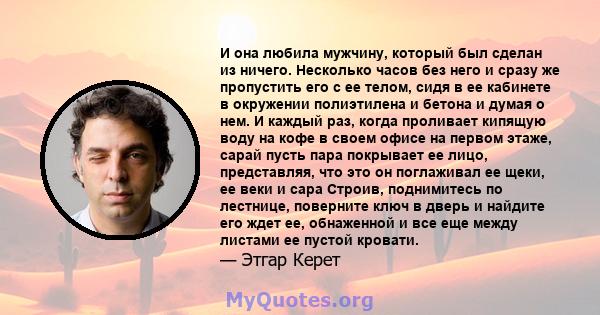 И она любила мужчину, который был сделан из ничего. Несколько часов без него и сразу же пропустить его с ее телом, сидя в ее кабинете в окружении полиэтилена и бетона и думая о нем. И каждый раз, когда проливает кипящую воду на кофе в своем офисе на первом этаже, сарай пусть пара покрывает ее лицо, представляя, что это он поглаживал ее щеки, ее веки и сара Строив, поднимитесь по лестнице, поверните ключ в дверь и найдите его ждет ее, обнаженной и все еще между листами ее пустой кровати.
— Этгар Керет

MyQuotes.org